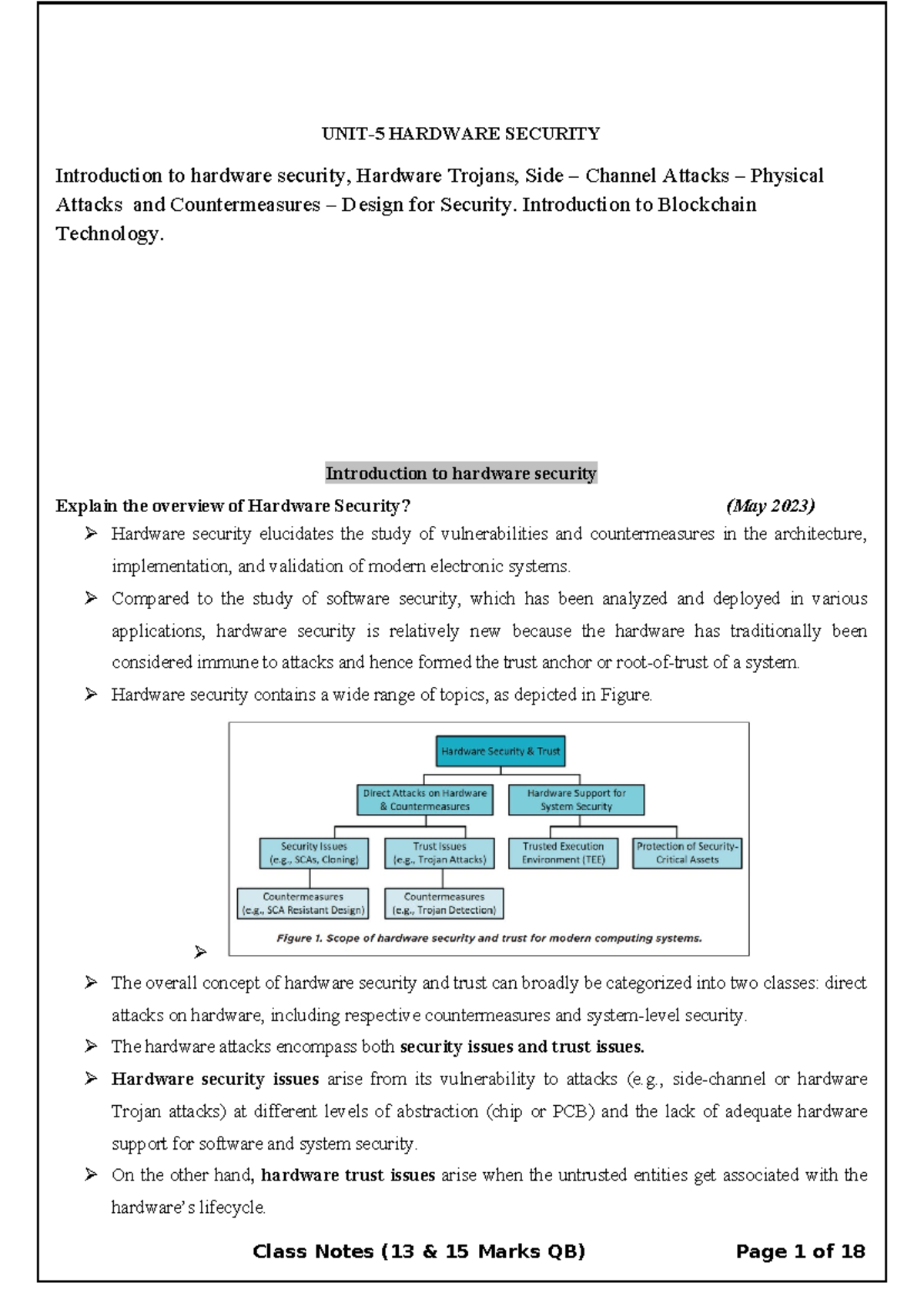 UNIT-5 HARDWARE SECURITY

Introduction to hardware security, Hardware Trojans, Side – Channel Attacks – Physical Attacks and Countermeasures – Design for Security. Introduction to Blockchain Technology.

Introduction to hardware security

Explain the overview of Hardware Security? (May 2023)

➢ Hardware security elucidates the study of vulnerabilities and countermeasures in the architecture, implementation, and validation of modern electronic systems.

➢ Compared to the study of software security, which has been analyzed and deployed in various applications, hardware security is relatively new because the hardware has traditionally been considered immune to attacks and hence formed the trust anchor or root-of-trust of a system.

➢ Hardware security contains a wide range of topics, as depicted in Figure.

Hardware Security & Trust

Direct Attacks on Hardware & Countermeasures

Hardware Support for System Security

Security Issues (e.g., SCAs, Cloning)

Trust Issues (e.g., Trojan Attacks)

Trusted Execution Environment (TEE)

Protection of Security-Critical Assets

Countermeasures (e.g., SCA Resistant Design)

Countermeasures (e.g., Trojan Detection)

Figure 1. Scope of hardware security and trust for modern computing systems.

➢

➢ The overall concept of hardware security and trust can broadly be categorized into two classes: direct attacks on hardware, including respective countermeasures and system-level security.

➢ The hardware attacks encompass both security issues and trust issues.

➢ Hardware security issues arise from its vulnerability to attacks (e.g., side-channel or hardware Trojan attacks) at different levels of abstraction (chip or PCB) and the lack of adequate hardware support for software and system security.

➢ On the other hand, hardware trust issues arise when the untrusted entities get associated with the hardware's lifecycle.

Class Notes (13 & 15 Marks QB) Page 1 of 18